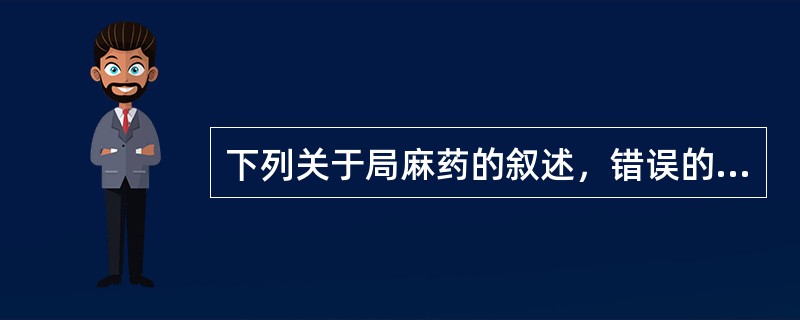 下列关于局麻药的叙述，错误的...